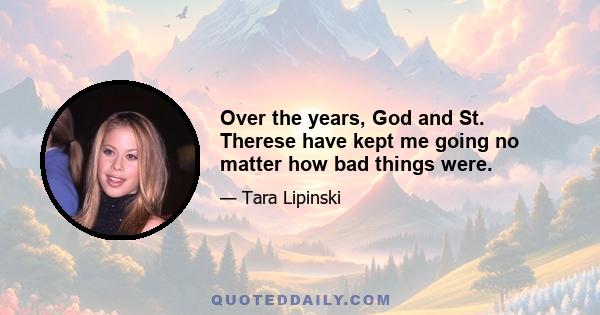 Over the years, God and St. Therese have kept me going no matter how bad things were.

— Tara Lipinski

QUOTEDDAILY.COM